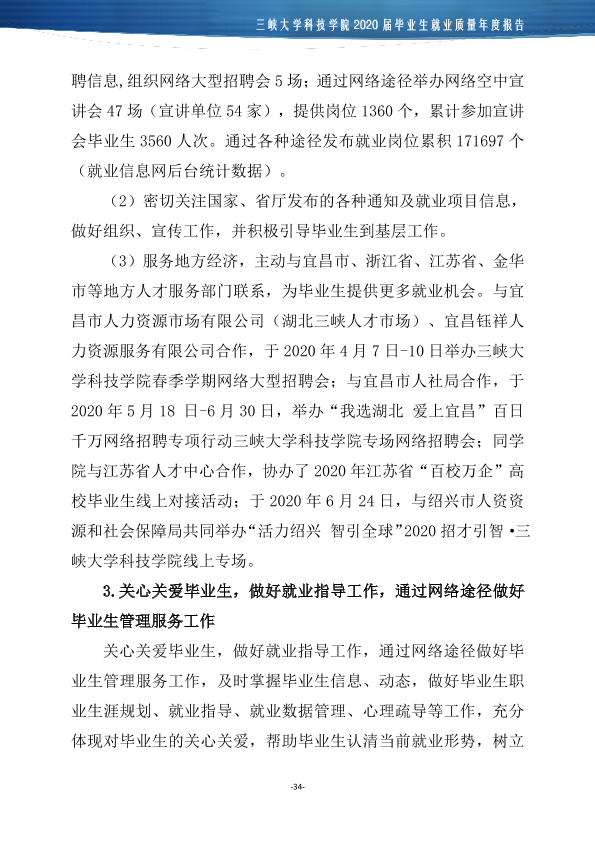 三峡大学科技学院2020届毕业生就业质量年度报告

聘信息,组织网络大型招聘会5场；通过网络途径举办网络空中宣讲会47场（宣讲单位54家），提供岗位1360个，累计参加宣讲会毕业生3560人次。通过各种途径发布就业岗位累积171697个（就业信息网后台统计数据）。

（2）密切关注国家、省厅发布的各种通知及就业项目信息，做好组织、宣传工作，并积极引导毕业生到基层工作。

（3）服务地方经济，主动与宜昌市、浙江省、江苏省、金华市等地方人才服务部门联系，为毕业生提供更多就业机会。与宜昌市人力资源市场有限公司（湖北三峡人才市场）、宜昌钰祥人力资源服务有限公司合作，于2020年4月7日-10日举办三峡大学科技学院春季学期网络大型招聘会；与宜昌市人社局合作，于2020年5月18日-6月30日，举办“我选湖北 爱上宜昌”百日千万网络招聘专项行动三峡大学科技学院专场网络招聘会；同学院与江苏省人才中心合作，协办了2020年江苏省“百校万企”高校毕业生线上对接活动；于2020年6月24日，与绍兴市人资资源和社会保障局共同举办“活力绍兴 智引全球”2020招才引智•三峡大学科技学院线上专场。

3.关心关爱毕业生，做好就业指导工作，通过网络途径做好毕业生管理服务工作

关心关爱毕业生，做好就业指导工作，通过网络途径做好毕业生管理服务工作，及时掌握毕业生信息、动态，做好毕业生职业生涯规划、就业指导、就业数据管理、心理疏导等工作，充分体现对毕业生的关心关爱，帮助毕业生认清当前就业形势，树立

-34-